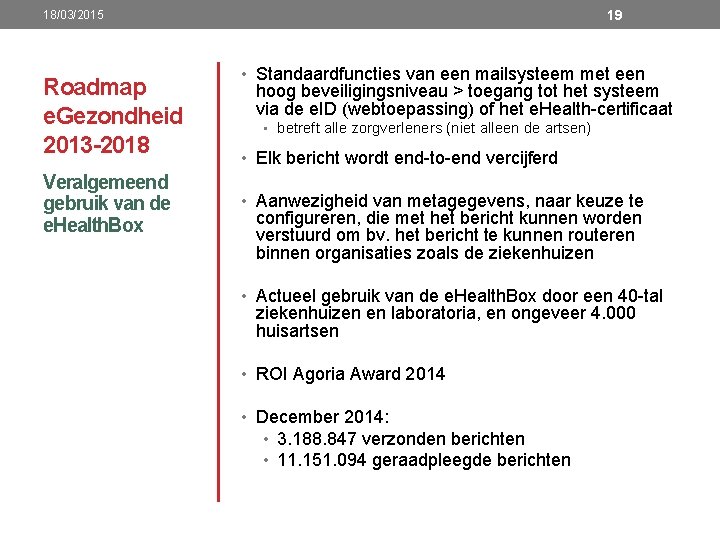 18/03/2015

19

Roadmap eGezondheid 2013-2018

Veralgemeend gebruik van de eHealthBox

• Standaardfuncties van een mailsysteem met een hoog beveiligingsniveau > toegang tot het systeem via de eID (webtoepassing) of het eHealth-certificaat
  ▪ betreft alle zorgverleners (niet alleen de artsen)

• Elk bericht wordt end-to-end vercijferd

• Aanwezigheid van metagegevens, naar keuze te configureren, die met het bericht kunnen worden verstuurd om bv. het bericht te kunnen routeren binnen organisaties zoals de ziekenhuizen

• Actueel gebruik van de eHealthBox door een 40-tal ziekenhuizen en laboratoria, en ongeveer 4.000 huisartsen

• ROI Agoria Award 2014

• December 2014:
  • 3.188.847 verzonden berichten
  • 11.151.094 geraadpleegde berichten